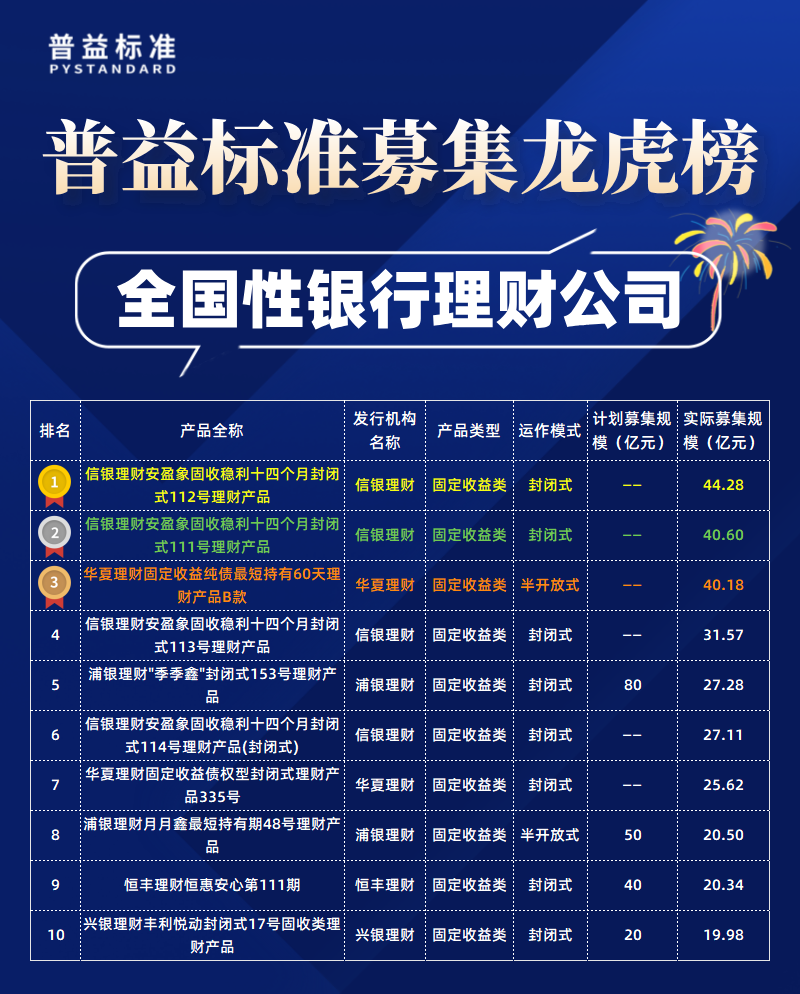 普益标准
PYSTANDARD

普益标准募集龙虎榜

全国性银行理财公司

| 排名 | 产品全称 | 发行机构名称 | 产品类型 | 运作模式 | 计划募集规模（亿元） | 实际募集规模（亿元） |
|---|---|---|---|---|---|---|
| 1 | 信银理财安盈象固收稳利十四个月封闭式112号理财产品 | 信银理财 | 固定收益类 | 封闭式 | -- | 44.28 |
| 2 | 信银理财安盈象固收稳利十四个月封闭式111号理财产品 | 信银理财 | 固定收益类 | 封闭式 | -- | 40.60 |
| 3 | 华夏理财固定收益纯债最短持有60天理财产品B款 | 华夏理财 | 固定收益类 | 半开放式 | -- | 40.18 |
| 4 | 信银理财安盈象固收稳利十四个月封闭式113号理财产品 | 信银理财 | 固定收益类 | 封闭式 | -- | 31.57 |
| 5 | 浦银理财"季季鑫"封闭式153号理财产品 | 浦银理财 | 固定收益类 | 封闭式 | 80 | 27.28 |
| 6 | 信银理财安盈象固收稳利十四个月封闭式114号理财产品(封闭式) | 信银理财 | 固定收益类 | 封闭式 | -- | 27.11 |
| 7 | 华夏理财固定收益债权型封闭式理财产品335号 | 华夏理财 | 固定收益类 | 封闭式 | -- | 25.62 |
| 8 | 浦银理财月月鑫最短持有期48号理财产品 | 浦银理财 | 固定收益类 | 半开放式 | 50 | 20.50 |
| 9 | 恒丰理财恒惠安心第111期 | 恒丰理财 | 固定收益类 | 封闭式 | 40 | 20.34 |
| 10 | 兴银理财丰利悦动封闭式17号固收类理财产品 | 兴银理财 | 固定收益类 | 封闭式 | 20 | 19.98 |